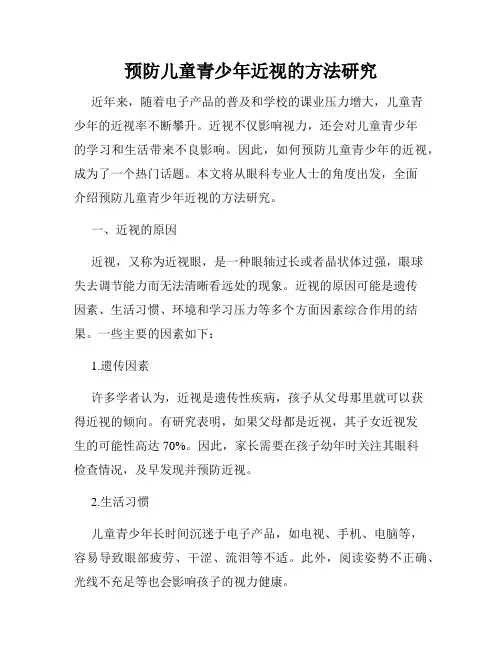 预防儿童青少年近视的方法研究

近年来，随着电子产品的普及和学校的课业压力增大，儿童青少年的近视率不断攀升。近视不仅影响视力，还会对儿童青少年的学习和生活带来不良影响。因此，如何预防儿童青少年的近视，成为了一个热门话题。本文将从眼科专业人士的角度出发，全面介绍预防儿童青少年近视的方法研究。

一、近视的原因

近视，又称为近视眼，是一种眼轴过长或者晶状体过强，眼球失去调节能力而无法清晰看远处的现象。近视的原因可能是遗传因素、生活习惯、环境和学习压力等多个方面因素综合作用的结果。一些主要的因素如下：

1.遗传因素

许多学者认为，近视是遗传性疾病，孩子从父母那里就可以获得近视的倾向。有研究表明，如果父母都是近视，其子女近视发生的可能性高达 70%。因此，家长需要在孩子幼年时关注其眼科检查情况，及早发现并预防近视。

2.生活习惯

儿童青少年长时间沉迷于电子产品，如电视、手机、电脑等，容易导致眼部疲劳、干涩、流泪等不适。此外，阅读姿势不正确、光线不充足等也会影响孩子的视力健康。